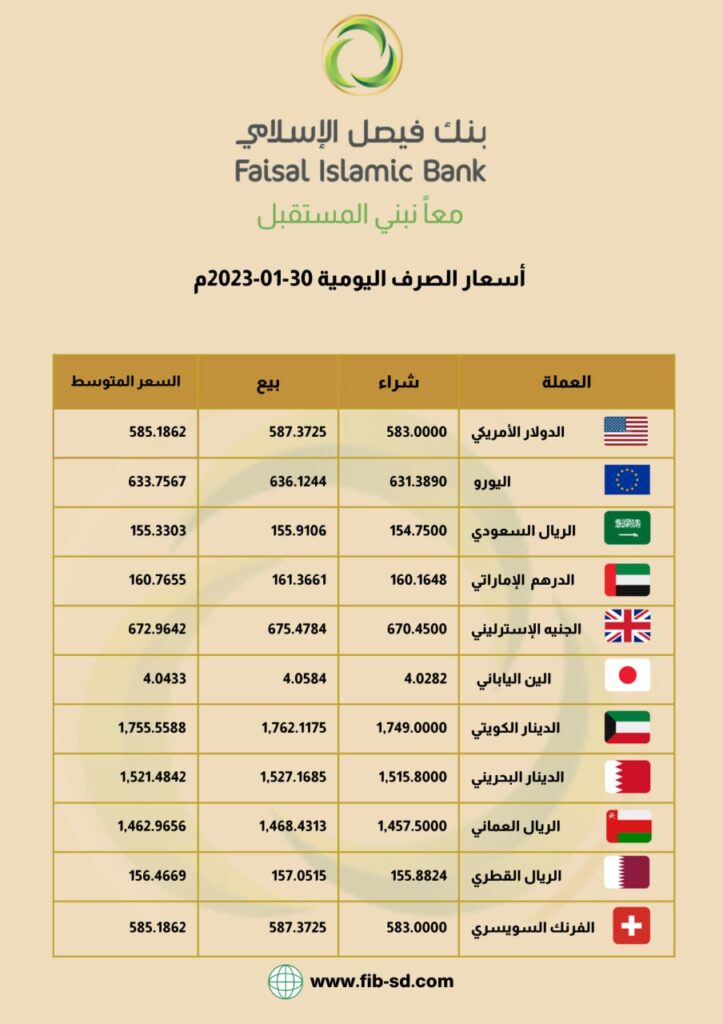 بنك فيصل الإسلامي
Faisal Islamic Bank
معاً نبني المستقبل

أسعار الصرف اليومية 30-01-2023م

| العملة | شراء | بيع | السعر المتوسط |
|---|---|---|---|
| الدولار الأمريكي | 583.0000 | 587.3725 | 585.1862 |
| اليورو | 631.3890 | 636.1244 | 633.7567 |
| الريال السعودي | 154.7500 | 155.9106 | 155.3303 |
| الدرهم الإماراتي | 160.1648 | 161.3661 | 160.7655 |
| الجنيه الإسترليني | 670.4500 | 675.4784 | 672.9642 |
| الين الياباني | 4.0282 | 4.0584 | 4.0433 |
| الدينار الكويتي | 1,749.0000 | 1,762.1175 | 1,755.5588 |
| الدينار البحريني | 1,515.8000 | 1,527.1685 | 1,521.4842 |
| الريال العماني | 1,457.5000 | 1,468.4313 | 1,462.9656 |
| الريال القطري | 155.8824 | 157.0515 | 156.4669 |
| الفرنك السويسري | 583.0000 | 587.3725 | 585.1862 |

www.fib-sd.com